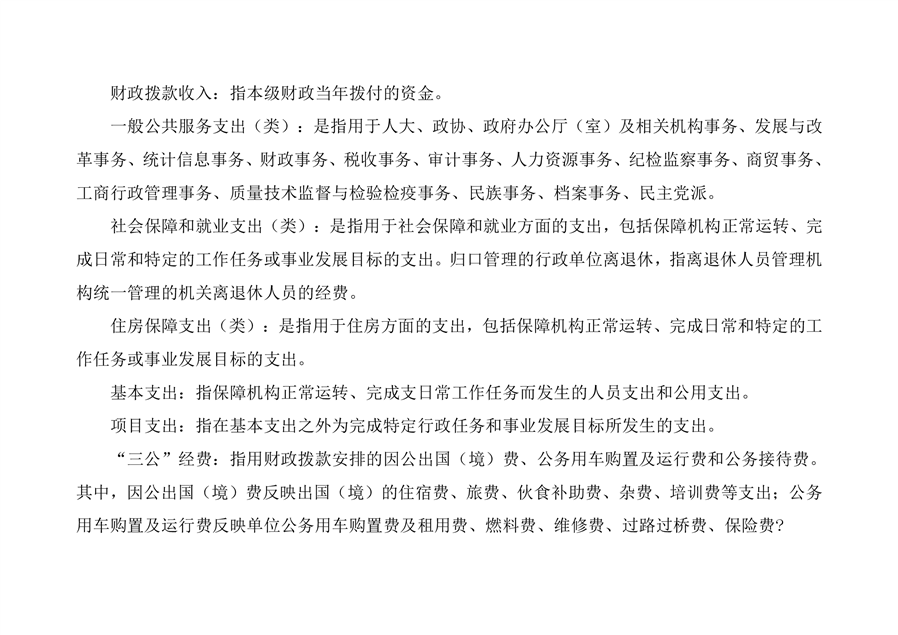 财政拨款收入：指本级财政当年拨付的资金。

一般公共服务支出（类）：是指用于人大、政协、政府办公厅（室）及相关机构事务、发展与改革事务、统计信息事务、财政事务、税收事务、审计事务、人力资源事务、纪检监察事务、商贸事务、工商行政管理事务、质量技术监督与检验检疫事务、民族事务、档案事务、民主党派。

社会保障和就业支出（类）：是指用于社会保障和就业方面的支出，包括保障机构正常运转、完成日常和特定的工作任务或事业发展目标的支出。归口管理的行政单位离退休，指离退休人员管理机构统一管理的机关离退休人员的经费。

住房保障支出（类）：是指用于住房方面的支出，包括保障机构正常运转、完成日常和特定的工作任务或事业发展目标的支出。

基本支出：指保障机构正常运转、完成支日常工作任务而发生的人员支出和公用支出。

项目支出：指在基本支出之外为完成特定行政任务和事业发展目标所发生的支出。

“三公”经费：指用财政拨款安排的因公出国（境）费、公务用车购置及运行费和公务接待费。其中，因公出国（境）费反映出国（境）的住宿费、旅费、伙食补助费、杂费、培训费等支出；公务用车购置及运行费反映单位公务用车购置费及租用费、燃料费、维修费、过路过桥费、保险费?